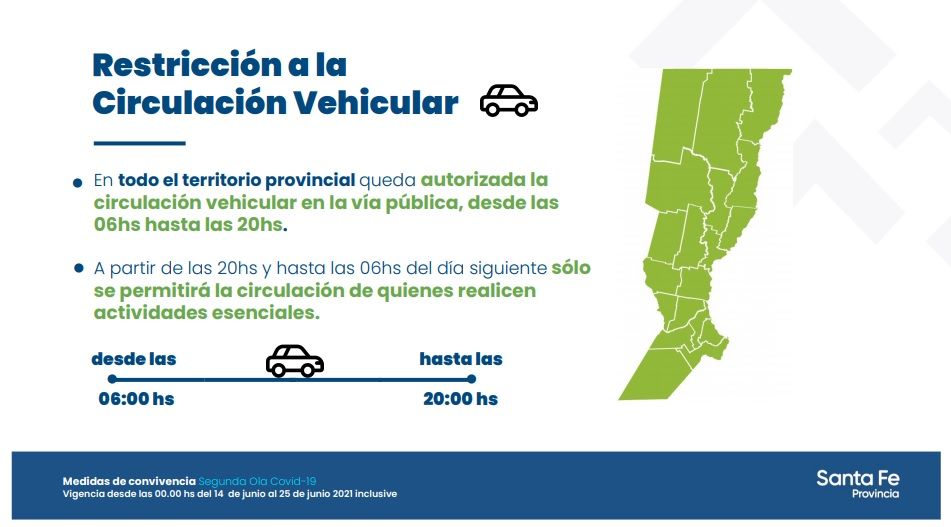 Restricción a la Circulación Vehicular

• En todo el territorio provincial queda autorizada la circulación vehicular en la vía pública, desde las 06hs hasta las 20hs.

• A partir de las 20hs y hasta las 06hs del día siguiente sólo se permitirá la circulación de quienes realicen actividades esenciales.

desde las
06:00 hs

hasta las
20:00 hs

Medidas de convivencia Segunda Ola Covid-19
Vigencia desde las 00.00 hs del 14 de junio al 25 de junio 2021 inclusive

Santa Fe
Provincia